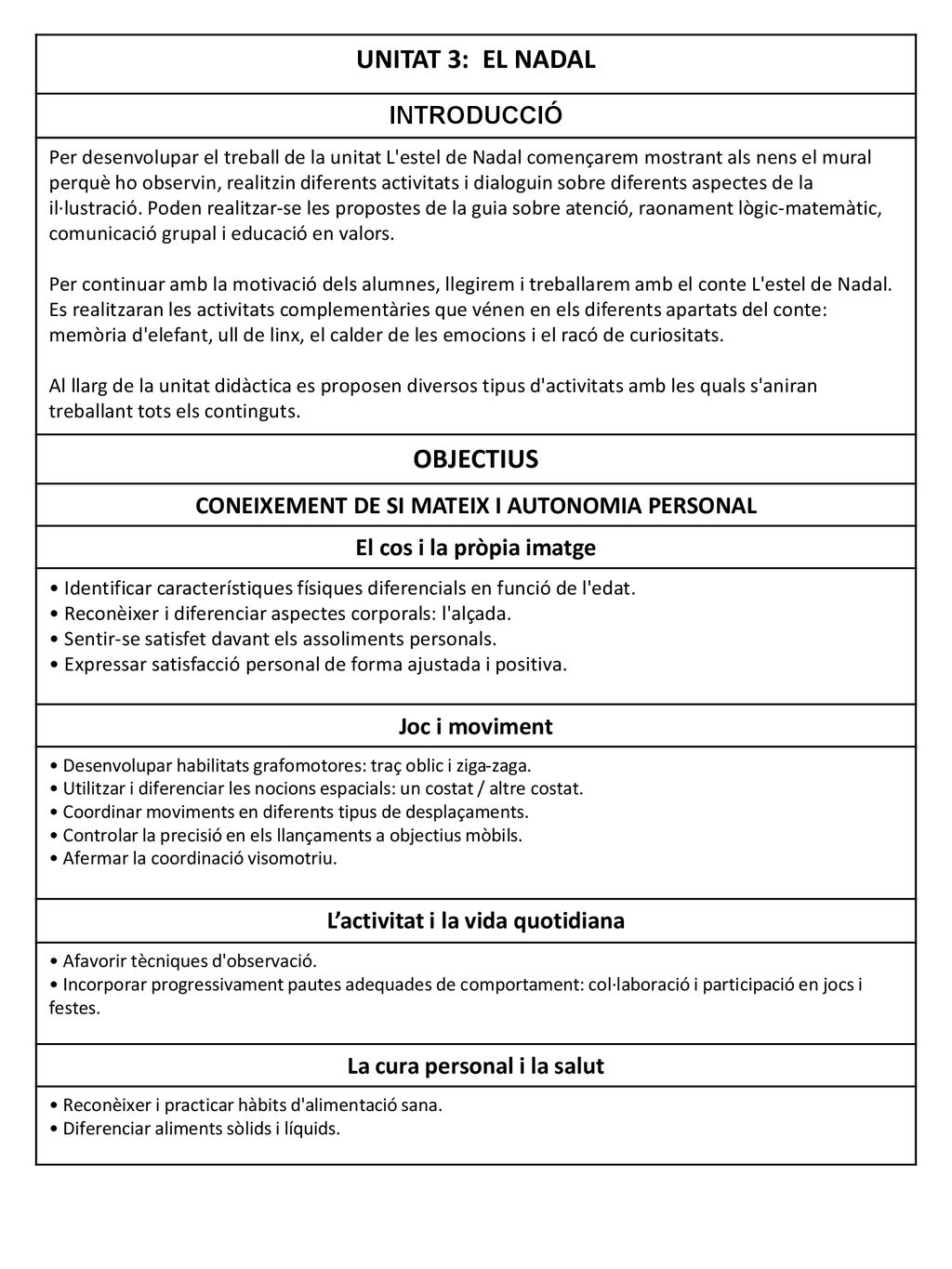 UNITAT 3: EL NADAL

INTRODUCCIÓ

Per desenvolupar el treball de la unitat L'estel de Nadal començarem mostrant als nens el mural perquè ho observin, realitzin diferents activitats i dialoguin sobre diferents aspectes de la il·lustració. Poden realitzar-se les propostes de la guia sobre atenció, raonament lògic-matemàtic, comunicació grupal i educació en valors.

Per continuar amb la motivació dels alumnes, llegirem i treballarem amb el conte L'estel de Nadal. Es realitzaran les activitats complementàries que vénen en els diferents apartats del conte: memòria d'elefant, ull de linx, el calder de les emocions i el racó de curiositats.

Al llarg de la unitat didàctica es proposen diversos tipus d'activitats amb les quals s'aniran treballant tots els continguts.

OBJECTIUS

CONEIXEMENT DE SI MATEIX I AUTONOMIA PERSONAL

El cos i la pròpia imatge

• Identificar característiques físiques diferencials en funció de l'edat.
• Reconèixer i diferenciar aspectes corporals: l'alçada.
• Sentir-se satisfet davant els assoliments personals.
• Expressar satisfacció personal de forma ajustada i positiva.

Joc i moviment

• Desenvolupar habilitats grafomotores: traç oblic i ziga-zaga.
• Utilitzar i diferenciar les nocions espacials: un costat / altre costat.
• Coordinar moviments en diferents tipus de desplaçaments.
• Controlar la precisió en els llançaments a objectius mòbils.
• Afermar la coordinació visomotriu.

L'activitat i la vida quotidiana

• Afavorir tècniques d'observació.
• Incorporar progressivament pautes adequades de comportament: col·laboració i participació en jocs i festes.

La cura personal i la salut

• Reconèixer i practicar hàbits d'alimentació sana.
• Diferenciar aliments sòlids i líquids.